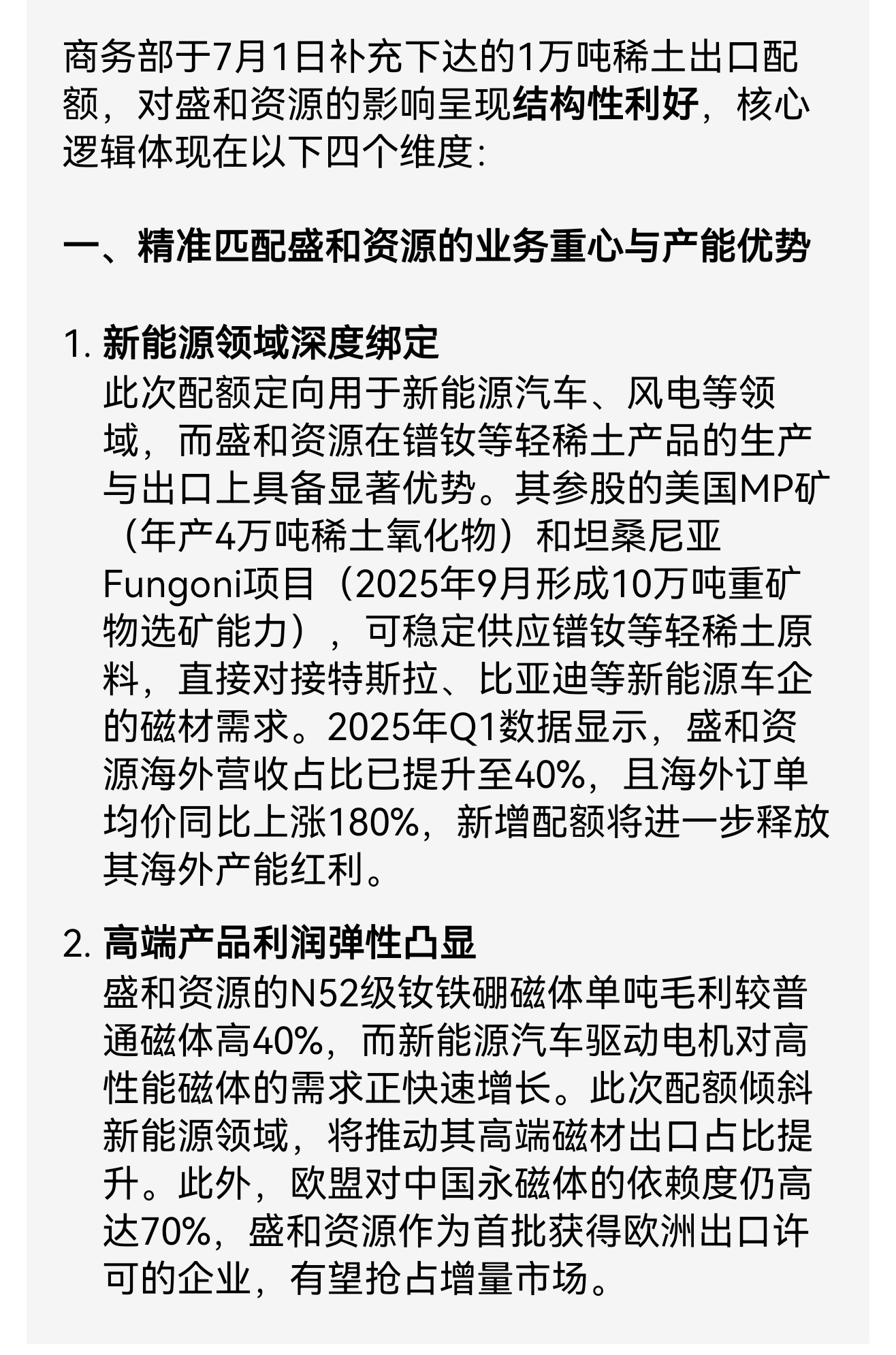 商务部于7月1日补充下达的1万吨稀土出口配额，对盛和资源的影响呈现结构性利好，核心逻辑体现在以下四个维度：

一、精准匹配盛和资源的业务重心与产能优势

1. 新能源领域深度绑定
此次配额定向用于新能源汽车、风电等领域，而盛和资源在镨钕等轻稀土产品的生产与出口上具备显著优势。其参股的美国MP矿（年产4万吨稀土氧化物）和坦桑尼亚Fungoni项目（2025年9月形成10万吨重矿物选矿能力），可稳定供应镨钕等轻稀土原料，直接对接特斯拉、比亚迪等新能源车企的磁材需求。2025年Q1数据显示，盛和资源海外营收占比已提升至40%，且海外订单均价同比上涨180%，新增配额将进一步释放其海外产能红利。

2. 高端产品利润弹性凸显
盛和资源的N52级钕铁硼磁体单吨毛利较普通磁体高40%，而新能源汽车驱动电机对高性能磁体的需求正快速增长。此次配额倾斜新能源领域，将推动其高端磁材出口占比提升。此外，欧盟对中国永磁体的依赖度仍高达70%，盛和资源作为首批获得欧洲出口许可的企业，有望抢占增量市场。